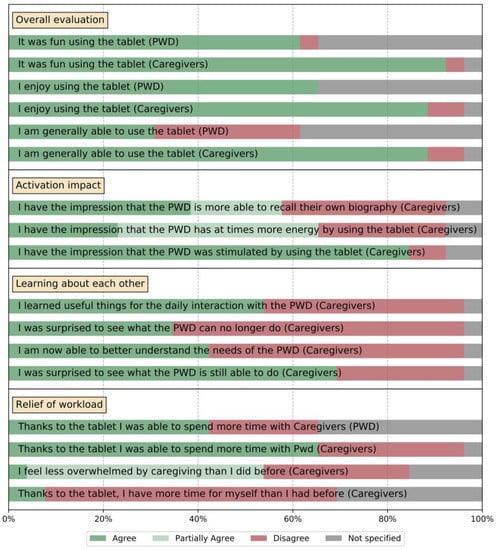 Overall evaluation

It was fun using the tablet (PWD)

It was fun using the tablet (Caregivers)

I enjoy using the tablet (PWD)

I enjoy using the tablet (Caregivers)

I am generally able to use the tablet (PWD)

I am generally able to use the tablet (Caregivers)

Activation impact

I have the impression that the PWD is more able to recall their own biography (Caregivers)

I have the impression that the PWD has at times more energy by using the tablet (Caregivers)

I have the impression that the PWD was stimulated by using the tablet (Caregivers)

Learning about each other

I learned useful things for the daily interaction with the PWD (Caregivers)

I was surprised to see what the PWD can no longer do (Caregivers)

I am now able to better understand the needs of the PWD (Caregivers)

I was surprised to see what the PWD is still able to do (Caregivers)

Relief of workload

Thanks to the tablet I was able to spend more time with Caregivers (PWD)

Thanks to the tablet I was able to spend more time with Pwd (Caregivers)

I feel less overwhelmed by caregiving than I did before (Caregivers)

Thanks to the tablet, I have more time for myself than I had before (Caregivers)

0% 20% 40% 60% 80% 100%

Agree Partially Agree Disagree Not specified